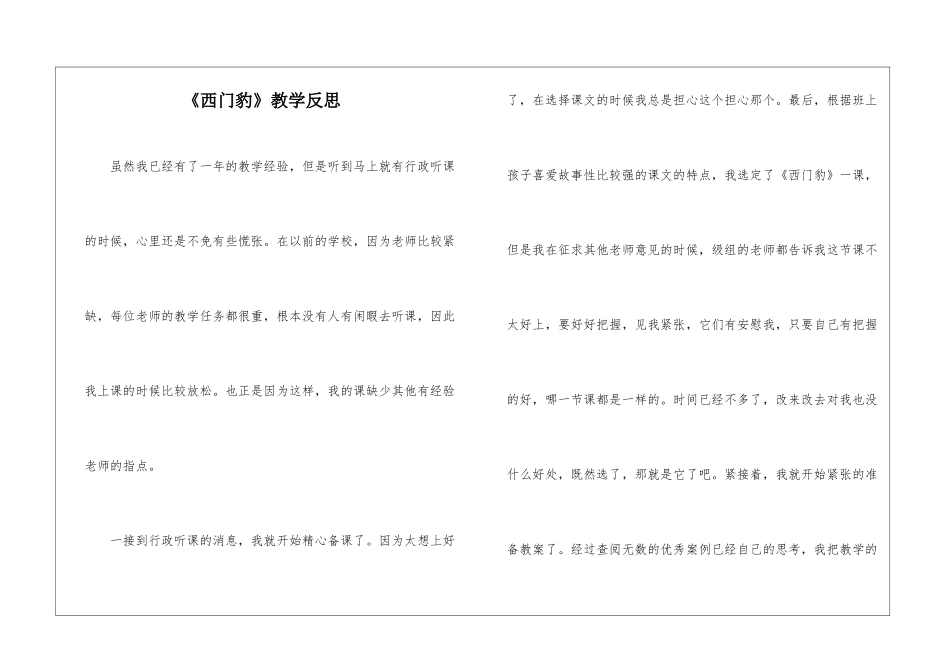 《西门豹》教学反思

虽然我已经有了一年的教学经验，但是听到马上就有行政听课的时候，心里还是不免有些慌张。在以前的学校，因为老师比较紧缺，每位老师的教学任务都很重，根本没有人有闲暇去听课，因此我上课的时候比较放松。也正是因为这样，我的课缺少其他有经验老师的指点。

一接到行政听课的消息，我就开始精心备课了。因为太想上好了，在选择课文的时候我总是担心这个担心那个。最后，根据班上孩子喜爱故事性比较强的课文的特点，我选定了《西门豹》一课，但是我在征求其他老师意见的时候，级组的老师都告诉我这节课不太好上，要好好把握，见我紧张，它们有安慰我，只要自己有把握的好，哪一节课都是一样的。时间已经不多了，改来改去对我也没什么好处，既然选了，那就是它了吧。紧接着，我就开始紧张的准备教案了。经过查阅无数的优秀案例已经自己的思考，我把教学的